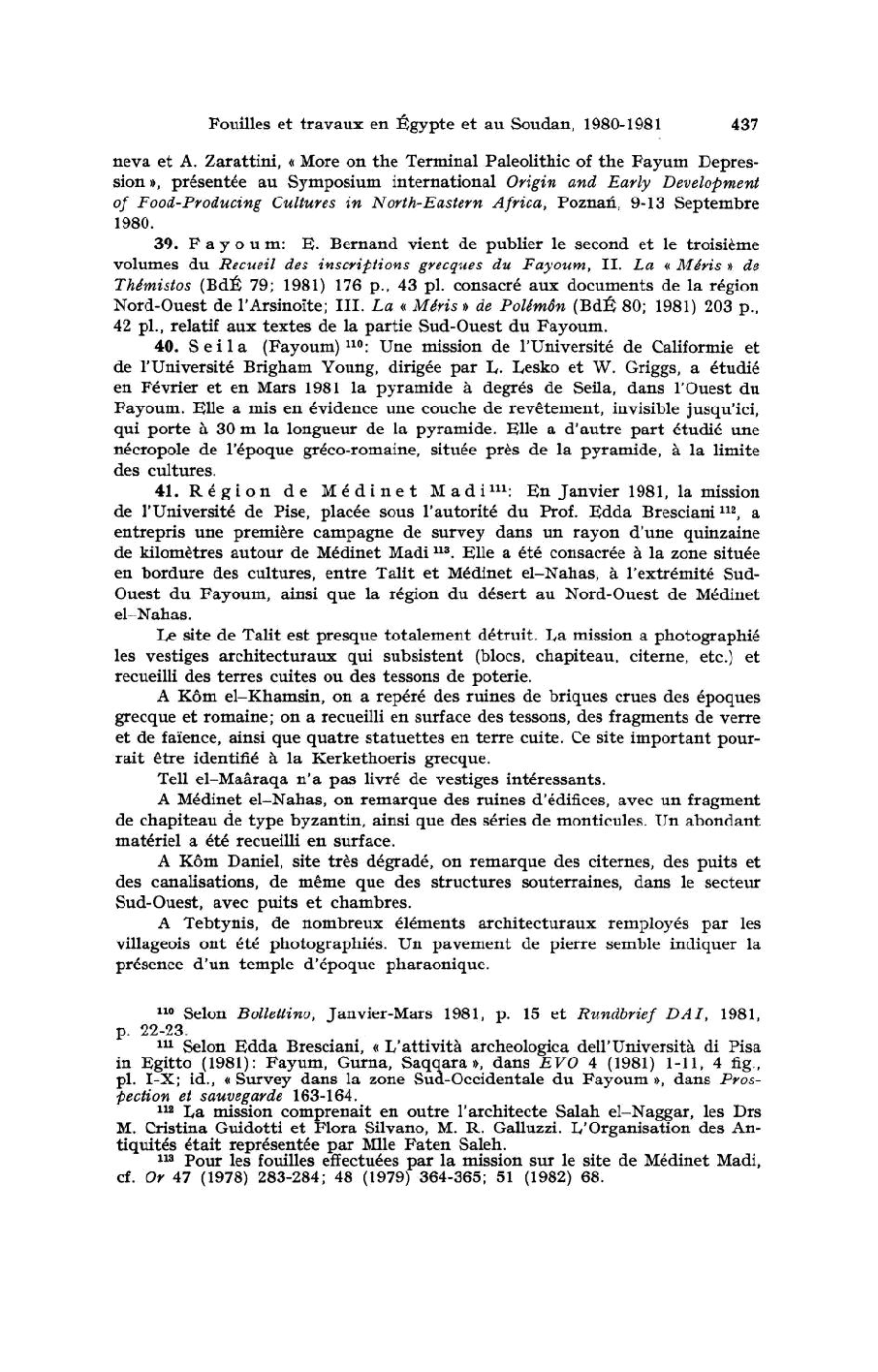 Fouilles et travaux en Égypte et au Soudan, 1980-1981 437

neva et A. Zarattini, « More on the Terminal Paleolithic of the Fayum Depression », présentée au Symposium international Origin and Early Development of Food-Producing Cultures in North-Eastern Africa, Poznań, 9-13 Septembre 1980.

39. Fayoum: E. Bernand vient de publier le second et le troisième volumes du Recueil des inscriptions grecques du Fayoum, II. La « Méris » de Thémistos (BdÉ 79; 1981) 176 p., 43 pl. consacré aux documents de la région Nord-Ouest de l'Arsinoïte; III. La « Méris » de Polémôn (BdÉ 80; 1981) 203 p., 42 pl., relatif aux textes de la partie Sud-Ouest du Fayoum.

40. Seila (Fayoum) $^{110}$: Une mission de l'Université de Califormie et de l'Université Brigham Young, dirigée par L. Lesko et W. Griggs, a étudié en Février et en Mars 1981 la pyramide à degrés de Seila, dans l'Ouest du Fayoum. Elle a mis en évidence une couche de revêtement, invisible jusqu'ici, qui porte à 30 m la longueur de la pyramide. Elle a d'autre part étudié une nécropole de l'époque gréco-romaine, située près de la pyramide, à la limite des cultures.

41. Région de Médinet Madi $^{111}$: En Janvier 1981, la mission de l'Université de Pise, placée sous l'autorité du Prof. Edda Bresciani $^{112}$, a entrepris une première campagne de survey dans un rayon d'une quinzaine de kilomètres autour de Médinet Madi $^{113}$. Elle a été consacrée à la zone située en bordure des cultures, entre Talit et Médinet el-Nahas, à l'extrémité Sud-Ouest du Fayoum, ainsi que la région du désert au Nord-Ouest de Médinet el-Nahas.

Le site de Talit est presque totalement détruit. La mission a photographié les vestiges architecturaux qui subsistent (blocs, chapiteau, citerne, etc.) et recueilli des terres cuites ou des tessons de poterie.

A Kôm el-Khamsin, on a repéré des ruines de briques crues des époques grecque et romaine; on a recueilli en surface des tessons, des fragments de verre et de faïence, ainsi que quatre statuettes en terre cuite. Ce site important pourrait être identifié à la Kerkethoeris grecque.

Tell el-Maâraqa n'a pas livré de vestiges intéressants.

A Médinet el-Nahas, on remarque des ruines d'édifices, avec un fragment de chapiteau de type byzantin, ainsi que des séries de monticules. Un abondant matériel a été recueilli en surface.

A Kôm Daniel, site très dégradé, on remarque des citernes, des puits et des canalisations, de même que des structures souterraines, dans le secteur Sud-Ouest, avec puits et chambres.

A Tebtynis, de nombreux éléments architecturaux remployés par les villageois ont été photographiés. Un pavement de pierre semble indiquer la présence d'un temple d'époque pharaonique.

$^{110}$ Selon Bollettino, Janvier-Mars 1981, p. 15 et Rundbrief DAI, 1981, p. 22-23.

$^{111}$ Selon Edda Bresciani, « L'attività archeologica dell'Università di Pisa in Egitto (1981): Fayum, Gurna, Saqqara », dans EVO 4 (1981) 1-11, 4 fig., pl. I-X; id., « Survey dans la zone Sud-Occidentale du Fayoum », dans Prospection et sauvegarde 163-164.

$^{112}$ La mission comprenait en outre l'architecte Salah el-Naggar, les Drs M. Cristina Guidotti et Flora Silvano, M. R. Galluzzi. L'Organisation des Antiquités était représentée par Mlle Faten Saleh.

$^{113}$ Pour les fouilles effectuées par la mission sur le site de Médinet Madi, cf. Or 47 (1978) 283-284; 48 (1979) 364-365; 51 (1982) 68.